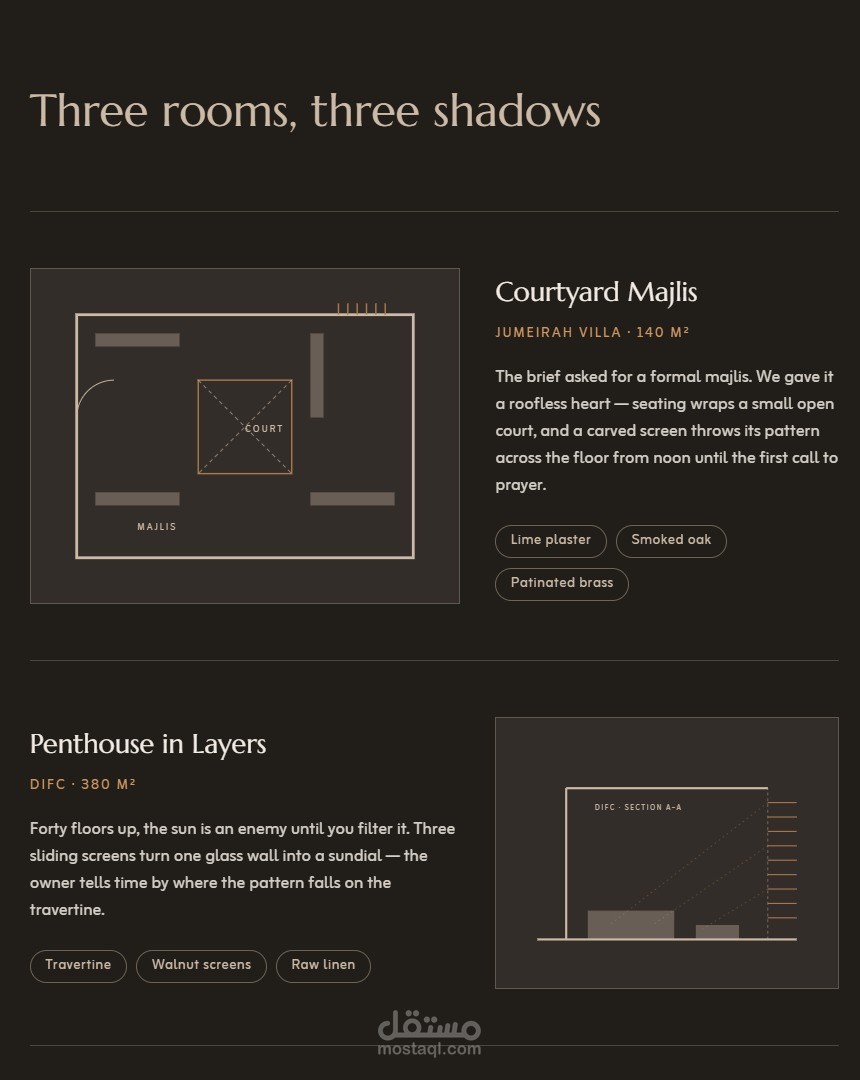 Three rooms, three shadows

COURT

MAJLIS

Courtyard Majlis

JUMEIRAH VILLA · 140 M²

The brief asked for a formal majlis. We gave it a roofless heart — seating wraps a small open court, and a carved screen throws its pattern across the floor from noon until the first call to prayer.

Lime plaster

Smoked oak

Patinated brass

Penthouse in Layers

DIFC · 380 M²

Forty floors up, the sun is an enemy until you filter it. Three sliding screens turn one glass wall into a sundial — the owner tells time by where the pattern falls on the travertine.

Travertine

Walnut screens

Raw linen

DIFC · SECTION A–A

مستقل
mostaql.com